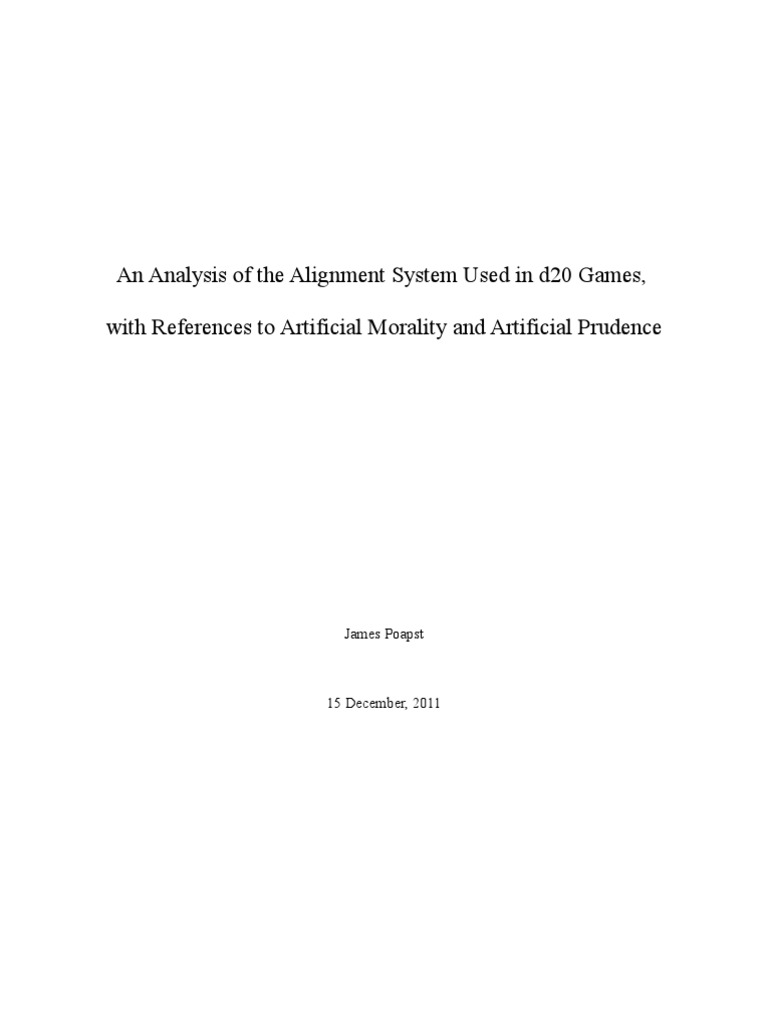 An Analysis of the Alignment System Used in d20 Games,

with References to Artificial Morality and Artificial Prudence

James Poapst

15 December, 2011